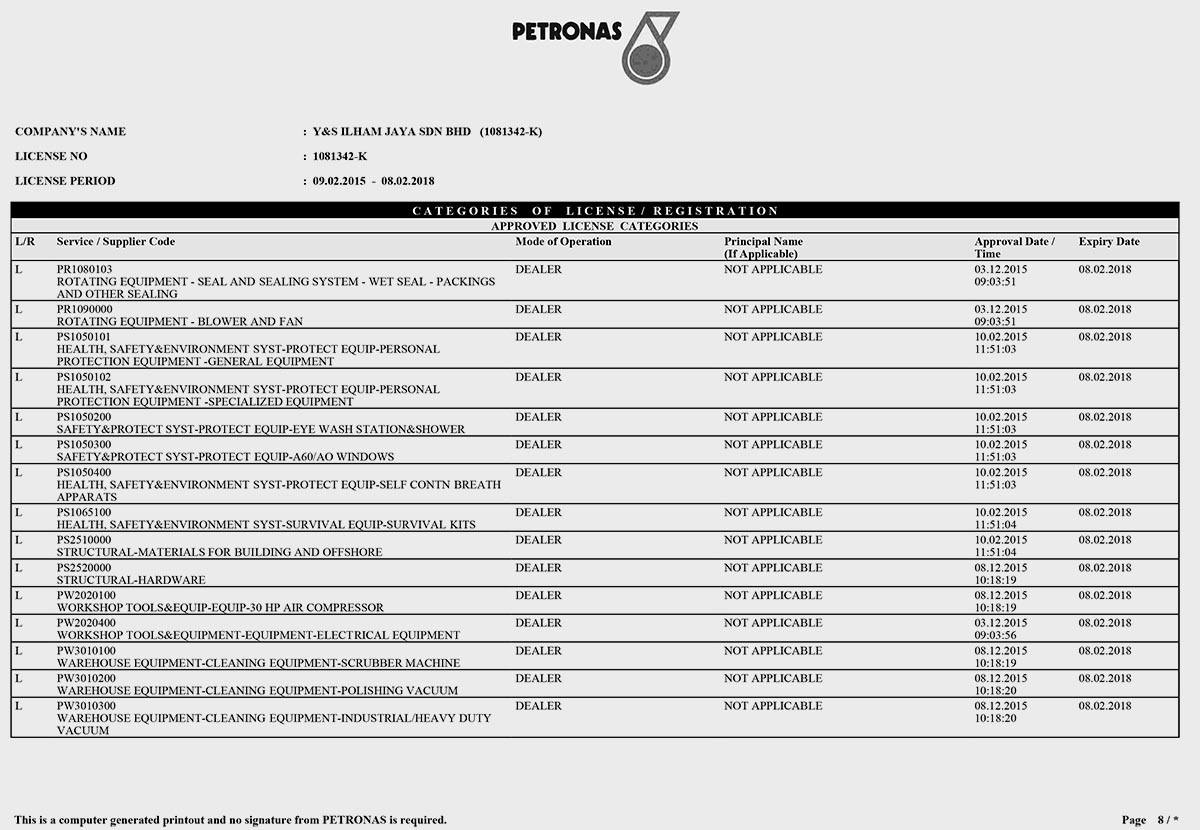 PETRONAS

COMPANY'S NAME : Y&S ILHAM JAYA SDN BHD (1081342-K)

LICENSE NO : 1081342-K

LICENSE PERIOD : 09.02.2015 - 08.02.2018

CATEGORIES OF LICENSE / REGISTRATION

APPROVED LICENSE CATEGORIES

| L/R | Service / Supplier Code | Mode of Operation | Principal Name (If Applicable) | Approval Date / Time | Expiry Date |
|---|---|---|---|---|---|
| L | PR1080103 ROTATING EQUIPMENT - SEAL AND SEALING SYSTEM - WET SEAL - PACKINGS AND OTHER SEALING | DEALER | NOT APPLICABLE | 03.12.2015 09:03:51 | 08.02.2018 |
| L | PR1090000 ROTATING EQUIPMENT - BLOWER AND FAN | DEALER | NOT APPLICABLE | 03.12.2015 09:03:51 | 08.02.2018 |
| L | PS1050101 HEALTH, SAFETY&ENVIRONMENT SYST-PROTECT EQUIP-PERSONAL PROTECTION EQUIPMENT -GENERAL EQUIPMENT | DEALER | NOT APPLICABLE | 10.02.2015 11:51:03 | 08.02.2018 |
| L | PS1050102 HEALTH, SAFETY&ENVIRONMENT SYST-PROTECT EQUIP-PERSONAL PROTECTION EQUIPMENT -SPECIALIZED EQUIPMENT | DEALER | NOT APPLICABLE | 10.02.2015 11:51:03 | 08.02.2018 |
| L | PS1050200 SAFETY&PROTECT SYST-PROTECT EQUIP-EYE WASH STATION&SHOWER | DEALER | NOT APPLICABLE | 10.02.2015 11:51:03 | 08.02.2018 |
| L | PS1050300 SAFETY&PROTECT SYST-PROTECT EQUIP-A60/AO WINDOWS | DEALER | NOT APPLICABLE | 10.02.2015 11:51:03 | 08.02.2018 |
| L | PS1050400 HEALTH, SAFETY&ENVIRONMENT SYST-PROTECT EQUIP-SELF CONTN BREATH APPARATS | DEALER | NOT APPLICABLE | 10.02.2015 11:51:03 | 08.02.2018 |
| L | PS1065100 HEALTH, SAFETY&ENVIRONMENT SYST-SURVIVAL EQUIP-SURVIVAL KITS | DEALER | NOT APPLICABLE | 10.02.2015 11:51:04 | 08.02.2018 |
| L | PS2510000 STRUCTURAL-MATERIALS FOR BUILDING AND OFFSHORE | DEALER | NOT APPLICABLE | 10.02.2015 11:51:04 | 08.02.2018 |
| L | PS2520000 STRUCTURAL-HARDWARE | DEALER | NOT APPLICABLE | 08.12.2015 10:18:19 | 08.02.2018 |
| L | PW2020100 WORKSHOP TOOLS&EQUIP-EQUIP-30 HP AIR COMPRESSOR | DEALER | NOT APPLICABLE | 08.12.2015 10:18:19 | 08.02.2018 |
| L | PW2020400 WORKSHOP TOOLS&EQUIPMENT-EQUIPMENT-ELECTRICAL EQUIPMENT | DEALER | NOT APPLICABLE | 03.12.2015 09:03:56 | 08.02.2018 |
| L | PW3010100 WAREHOUSE EQUIPMENT-CLEANING EQUIPMENT-SCRUBBER MACHINE | DEALER | NOT APPLICABLE | 08.12.2015 10:18:19 | 08.02.2018 |
| L | PW3010200 WAREHOUSE EQUIPMENT-CLEANING EQUIPMENT-POLISHING VACUUM | DEALER | NOT APPLICABLE | 08.12.2015 10:18:20 | 08.02.2018 |
| L | PW3010300 WAREHOUSE EQUIPMENT-CLEANING EQUIPMENT-INDUSTRIAL/HEAVY DUTY VACUUM | DEALER | NOT APPLICABLE | 08.12.2015 10:18:20 | 08.02.2018 |

This is a computer generated printout and no signature from PETRONAS is required.

Page 8 / *